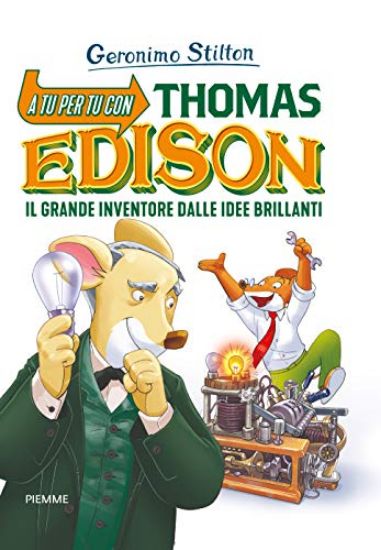 Geronimo Stilton

A TU PER TU CON THOMAS EDISON

IL GRANDE INVENTORE DALLE IDEE BRILLANTI

PIEMME